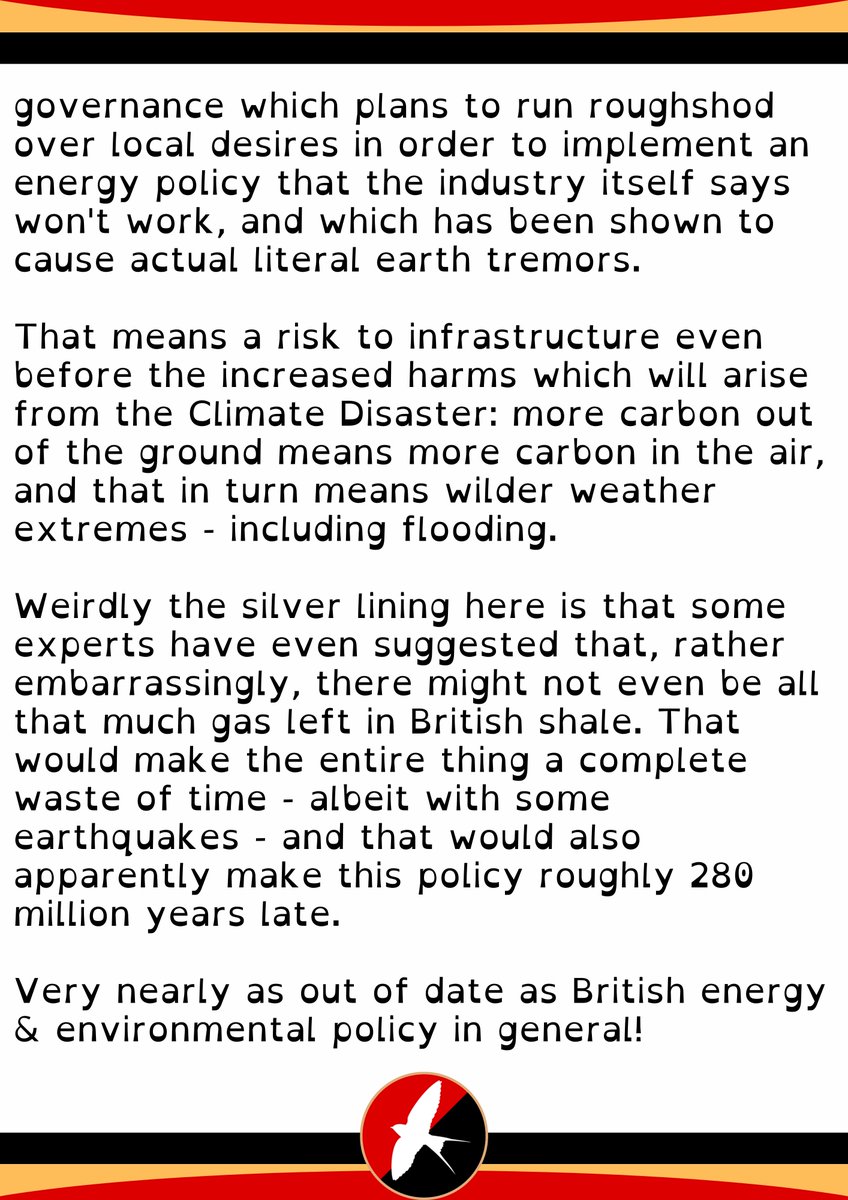 governance which plans to run roughshod over local desires in order to implement an energy policy that the industry itself says won't work, and which has been shown to cause actual literal earth tremors.

That means a risk to infrastructure even before the increased harms which will arise from the Climate Disaster: more carbon out of the ground means more carbon in the air, and that in turn means wilder weather extremes - including flooding.

Weirdly the silver lining here is that some experts have even suggested that, rather embarrassingly, there might not even be all that much gas left in British shale. That would make the entire thing a complete waste of time - albeit with some earthquakes - and that would also apparently make this policy roughly 280 million years late.

Very nearly as out of date as British energy & environmental policy in general!